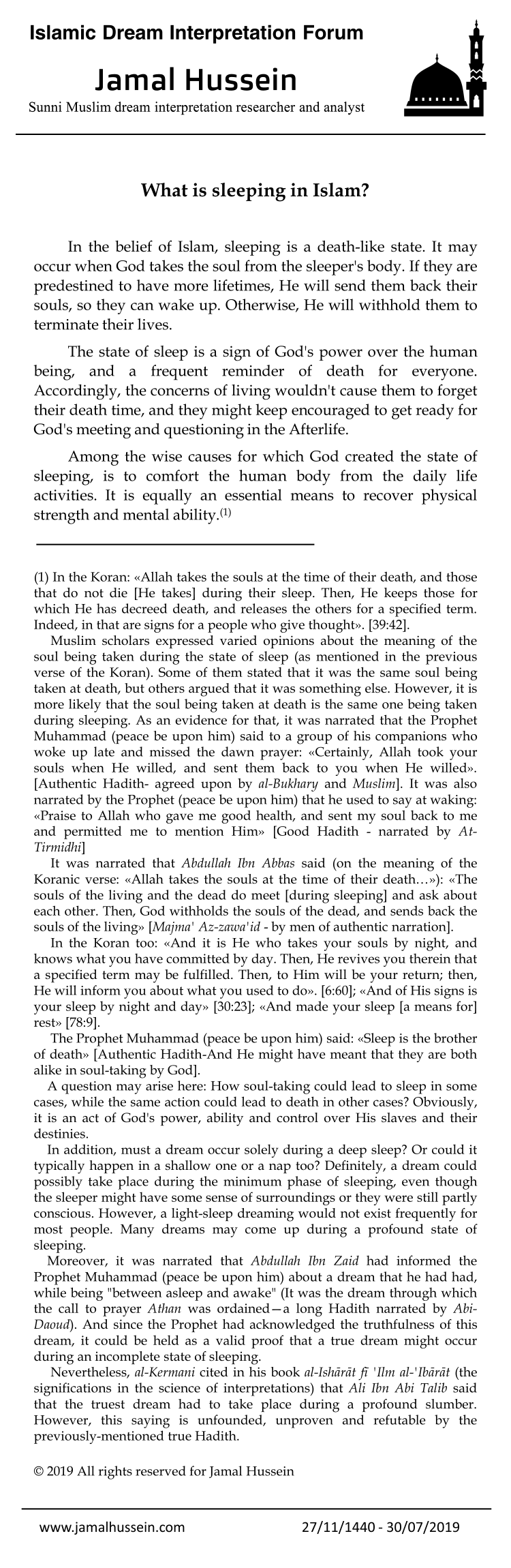 Islamic Dream Interpretation Forum

Jamal Hussein

Sunni Muslim dream interpretation researcher and analyst

What is sleeping in Islam?

In the belief of Islam, sleeping is a death-like state. It may occur when God takes the soul from the sleeper's body. If they are predestined to have more lifetimes, He will send them back their souls, so they can wake up. Otherwise, He will withhold them to terminate their lives.

The state of sleep is a sign of God's power over the human being, and a frequent reminder of death for everyone. Accordingly, the concerns of living wouldn't cause them to forget their death time, and they might keep encouraged to get ready for God's meeting and questioning in the Afterlife.

Among the wise causes for which God created the state of sleeping, is to comfort the human body from the daily life activities. It is equally an essential means to recover physical strength and mental ability.$^{(1)}$

(1) In the Koran: «Allah takes the souls at the time of their death, and those that do not die [He takes] during their sleep. Then, He keeps those for which He has decreed death, and releases the others for a specified term. Indeed, in that are signs for a people who give thought». [39:42].

Muslim scholars expressed varied opinions about the meaning of the soul being taken during the state of sleep (as mentioned in the previous verse of the Koran). Some of them stated that it was the same soul being taken at death, but others argued that it was something else. However, it is more likely that the soul being taken at death is the same one being taken during sleeping. As an evidence for that, it was narrated that the Prophet Muhammad (peace be upon him) said to a group of his companions who woke up late and missed the dawn prayer: «Certainly, Allah took your souls when He willed, and sent them back to you when He willed». [Authentic Hadith- agreed upon by al-Bukhary and Muslim]. It was also narrated by the Prophet (peace be upon him) that he used to say at waking: «Praise to Allah who gave me good health, and sent my soul back to me and permitted me to mention Him» [Good Hadith - narrated by At-Tirmidhi]

It was narrated that Abdullah Ibn Abbas said (on the meaning of the Koranic verse: «Allah takes the souls at the time of their death…»): «The souls of the living and the dead do meet [during sleeping] and ask about each other. Then, God withholds the souls of the dead, and sends back the souls of the living» [Majma' Az-zawa'id - by men of authentic narration].

In the Koran too: «And it is He who takes your souls by night, and knows what you have committed by day. Then, He revives you therein that a specified term may be fulfilled. Then, to Him will be your return; then, He will inform you about what you used to do». [6:60]; «And of His signs is your sleep by night and day» [30:23]; «And made your sleep [a means for] rest» [78:9].

The Prophet Muhammad (peace be upon him) said: «Sleep is the brother of death» [Authentic Hadith-And He might have meant that they are both alike in soul-taking by God].

A question may arise here: How soul-taking could lead to sleep in some cases, while the same action could lead to death in other cases? Obviously, it is an act of God's power, ability and control over His slaves and their destinies.

In addition, must a dream occur solely during a deep sleep? Or could it typically happen in a shallow one or a nap too? Definitely, a dream could possibly take place during the minimum phase of sleeping, even though the sleeper might have some sense of surroundings or they were still partly conscious. However, a light-sleep dreaming would not exist frequently for most people. Many dreams may come up during a profound state of sleeping.

Moreover, it was narrated that Abdullah Ibn Zaid had informed the Prophet Muhammad (peace be upon him) about a dream that he had had, while being "between asleep and awake" (It was the dream through which the call to prayer Athan was ordained—a long Hadith narrated by Abi-Daoud). And since the Prophet had acknowledged the truthfulness of this dream, it could be held as a valid proof that a true dream might occur during an incomplete state of sleeping.

Nevertheless, al-Kermani cited in his book al-Ishārāt fī 'Ilm al-'Ibārāt (the significations in the science of interpretations) that Ali Ibn Abi Talib said that the truest dream had to take place during a profound slumber. However, this saying is unfounded, unproven and refutable by the previously-mentioned true Hadith.

© 2019 All rights reserved for Jamal Hussein

www.jamalhussein.com 27/11/1440 - 30/07/2019